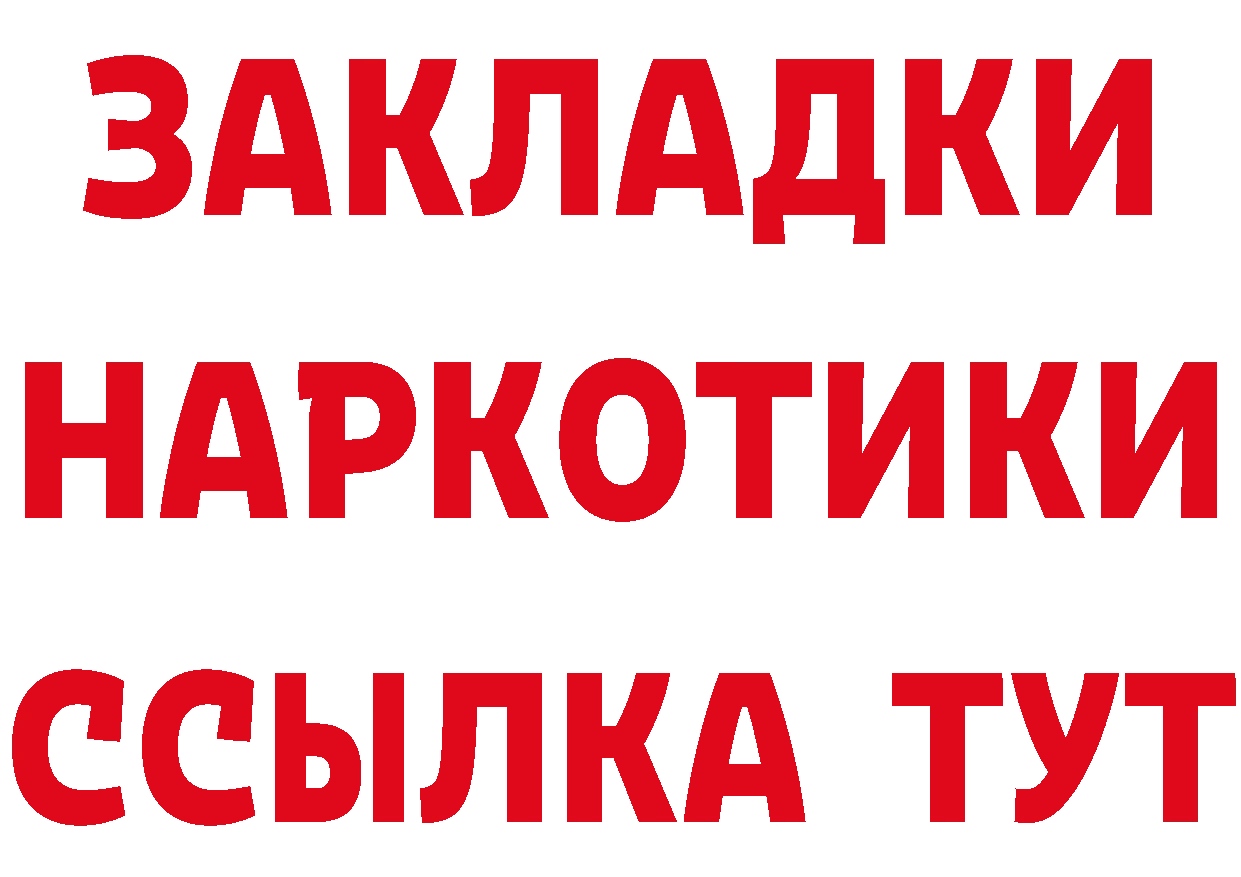 ЗАКЛАДКИ НАРКОТИКИ ССЫЛКА ТУТ